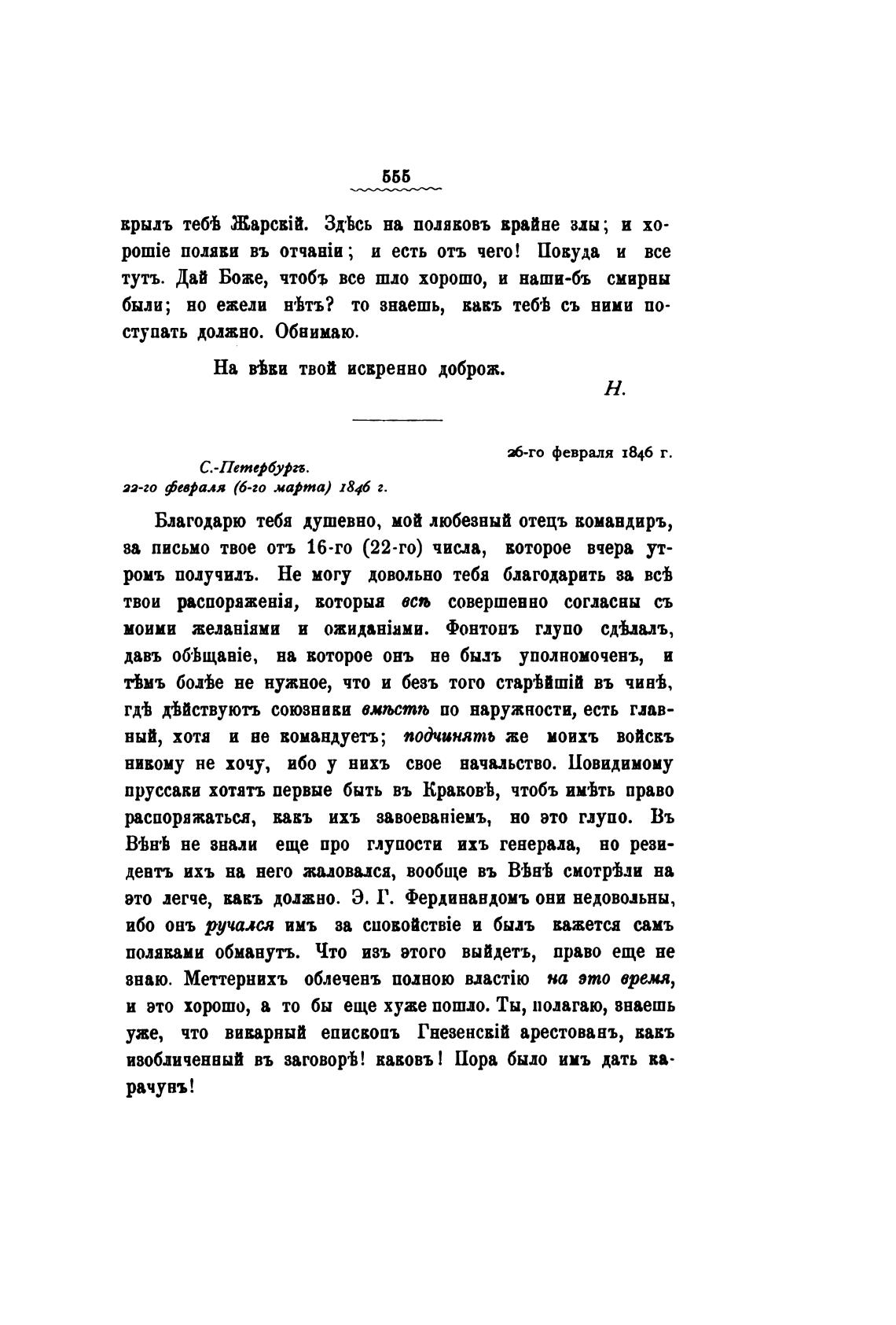 555

крылъ тебѣ Жарскій. Здѣсь на поляковъ крайне злы; и хорошіе поляки въ отчаніи; и есть отъ чего! Покуда и все тутъ. Дай Боже, чтобъ все шло хорошо, и наши-бъ смирны были; но ежели нѣтъ? то знаешь, какъ тебѣ съ ними поступать должно. Обнимаю.

На вѣки твой искренно доброж.

Н.

26-го февраля 1846 г.

С.-Петербургъ.
22-го февраля (6-го марта) 1846 г.

Благодарю тебя душевно, мой любезный отецъ командиръ, за письмо твое отъ 16-го (22-го) числа, которое вчера утромъ получилъ. Не могу довольно тебя благодарить за всѣ твои распоряженія, которыя всѣ совершенно согласны съ моими желаніями и ожиданіями. Фонтонъ глупо сдѣлалъ, давъ обѣщаніе, на которое онъ не былъ уполномоченъ, и тѣмъ болѣе не нужное, что и безъ того старѣйшій въ чинѣ, гдѣ дѣйствуютъ союзники вмѣстѣ по наружности, есть главный, хотя и не командуетъ; подчинять же моихъ войскъ никому не хочу, ибо у нихъ свое начальство. Повидимому пруссаки хотятъ первые быть въ Краковѣ, чтобъ имѣть право распоряжаться, какъ ихъ завоеваніемъ, но это глупо. Въ Вѣнѣ не знали еще про глупости ихъ генерала, но резидентъ ихъ на него жаловался, вообще въ Вѣнѣ смотрѣли на это легче, какъ должно. Э. Г. Фердинандомъ они недовольны, ибо онъ ручался имъ за спокойствіе и былъ кажется самъ поляками обманутъ. Что изъ этого выйдетъ, право еще не знаю. Меттернихъ облеченъ полною властію на это время, и это хорошо, а то бы еще хуже пошло. Ты, полагаю, знаешь уже, что викарный епископъ Гнезенскій арестованъ, какъ изобличенный въ заговорѣ! каковъ! Пора было имъ дать карачунъ!